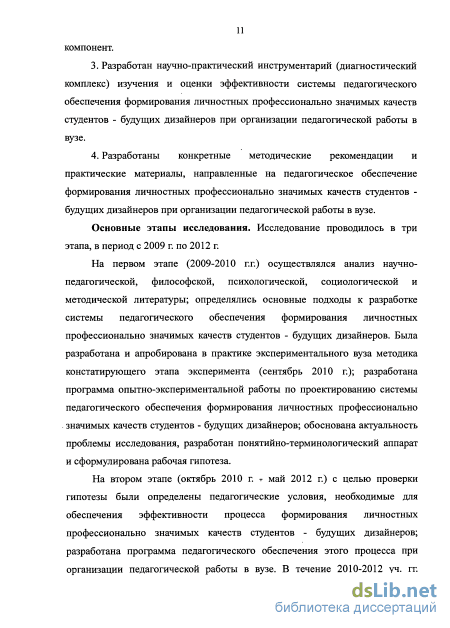 11

компонент.

3. Разработан научно-практический инструментарий (диагностический комплекс) изучения и оценки эффективности системы педагогического обеспечения формирования личностных профессионально значимых качеств студентов - будущих дизайнеров при организации педагогической работы в вузе.

4. Разработаны конкретные методические рекомендации и практические материалы, направленные на педагогическое обеспечение формирования личностных профессионально значимых качеств студентов - будущих дизайнеров при организации педагогической работы в вузе.

Основные этапы исследования. Исследование проводилось в три этапа, в период с 2009 г. по 2012 г.

На первом этапе (2009-2010 г.г.) осуществлялся анализ научно-педагогической, философской, психологической, социологической и методической литературы; определялись основные подходы к разработке системы педагогического обеспечения формирования личностных профессионально значимых качеств студентов - будущих дизайнеров. Была разработана и апробирована в практике экспериментального вуза методика констатирующего этапа эксперимента (сентябрь 2010 г.); разработана программа опытно-экспериментальной работы по проектированию системы педагогического обеспечения формирования личностных профессионально значимых качеств студентов - будущих дизайнеров; обоснована актуальность проблемы исследования, разработан понятийно-терминологический аппарат и сформулирована рабочая гипотеза.

На втором этапе (октябрь 2010 г. - май 2012 г.) с целью проверки гипотезы были определены педагогические условия, необходимые для обеспечения эффективности процесса формирования личностных профессионально значимых качеств студентов - будущих дизайнеров; разработана программа педагогического обеспечения этого процесса при организации педагогической работы в вузе. В течение 2010-2012 уч. гг.

dsLib.net
библиотека диссертаций